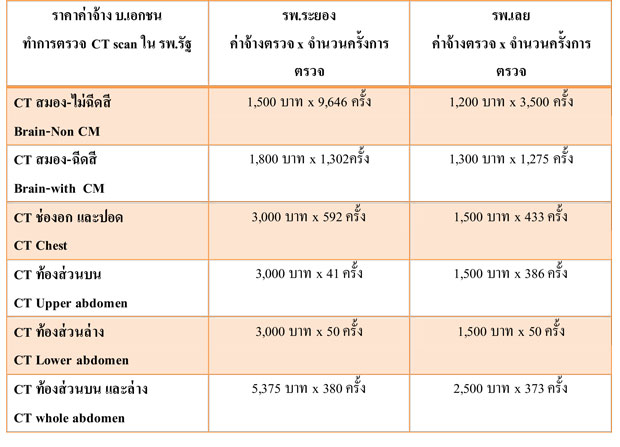 | ราคาค่าจ้าง บ.เอกชน ทำการตรวจ CT scan ใน รพ.รัฐ | รพ.ระยอง ค่าจ้างตรวจ x จำนวนครั้งการตรวจ | รพ.เลย ค่าจ้างตรวจ x จำนวนครั้งการตรวจ |
|---|---|---|
| CT สมอง-ไม่ฉีดสี Brain-Non CM | 1,500 บาท x 9,646 ครั้ง | 1,200 บาท x 3,500 ครั้ง |
| CT สมอง-ฉีดสี Brain-with CM | 1,800 บาท x 1,302ครั้ง | 1,300 บาท x 1,275 ครั้ง |
| CT ช่องอก และปอด CT Chest | 3,000 บาท x 592 ครั้ง | 1,500 บาท x 433 ครั้ง |
| CT ท้องส่วนบน CT Upper abdomen | 3,000 บาท x 41 ครั้ง | 1,500 บาท x 386 ครั้ง |
| CT ท้องส่วนล่าง CT Lower abdomen | 3,000 บาท x 50 ครั้ง | 1,500 บาท x 50 ครั้ง |
| CT ท้องส่วนบน และล่าง CT whole abdomen | 5,375 บาท x 380 ครั้ง | 2,500 บาท x 373 ครั้ง |